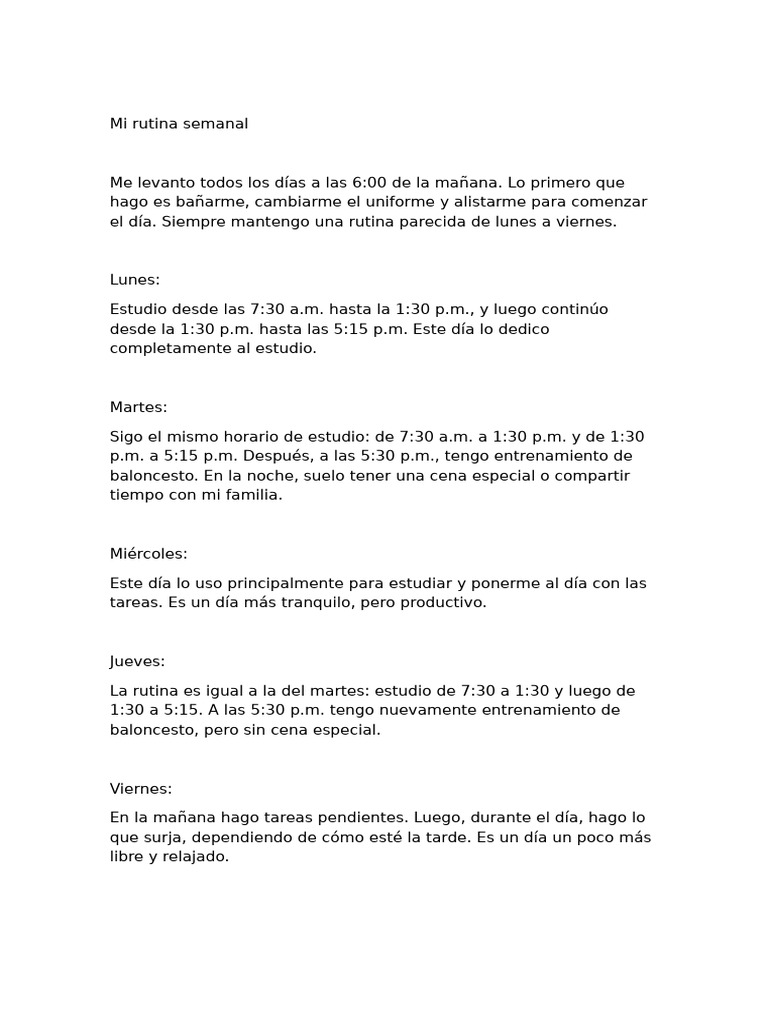 Mi rutina semanal

Me levanto todos los días a las 6:00 de la mañana. Lo primero que hago es bañarme, cambiarme el uniforme y alistarme para comenzar el día. Siempre mantengo una rutina parecida de lunes a viernes.

Lunes:

Estudio desde las 7:30 a.m. hasta la 1:30 p.m., y luego continúo desde la 1:30 p.m. hasta las 5:15 p.m. Este día lo dedico completamente al estudio.

Martes:

Sigo el mismo horario de estudio: de 7:30 a.m. a 1:30 p.m. y de 1:30 p.m. a 5:15 p.m. Después, a las 5:30 p.m., tengo entrenamiento de baloncesto. En la noche, suelo tener una cena especial o compartir tiempo con mi familia.

Miércoles:

Este día lo uso principalmente para estudiar y ponerme al día con las tareas. Es un día más tranquilo, pero productivo.

Jueves:

La rutina es igual a la del martes: estudio de 7:30 a 1:30 y luego de 1:30 a 5:15. A las 5:30 p.m. tengo nuevamente entrenamiento de baloncesto, pero sin cena especial.

Viernes:

En la mañana hago tareas pendientes. Luego, durante el día, hago lo que surja, dependiendo de cómo esté la tarde. Es un día un poco más libre y relajado.